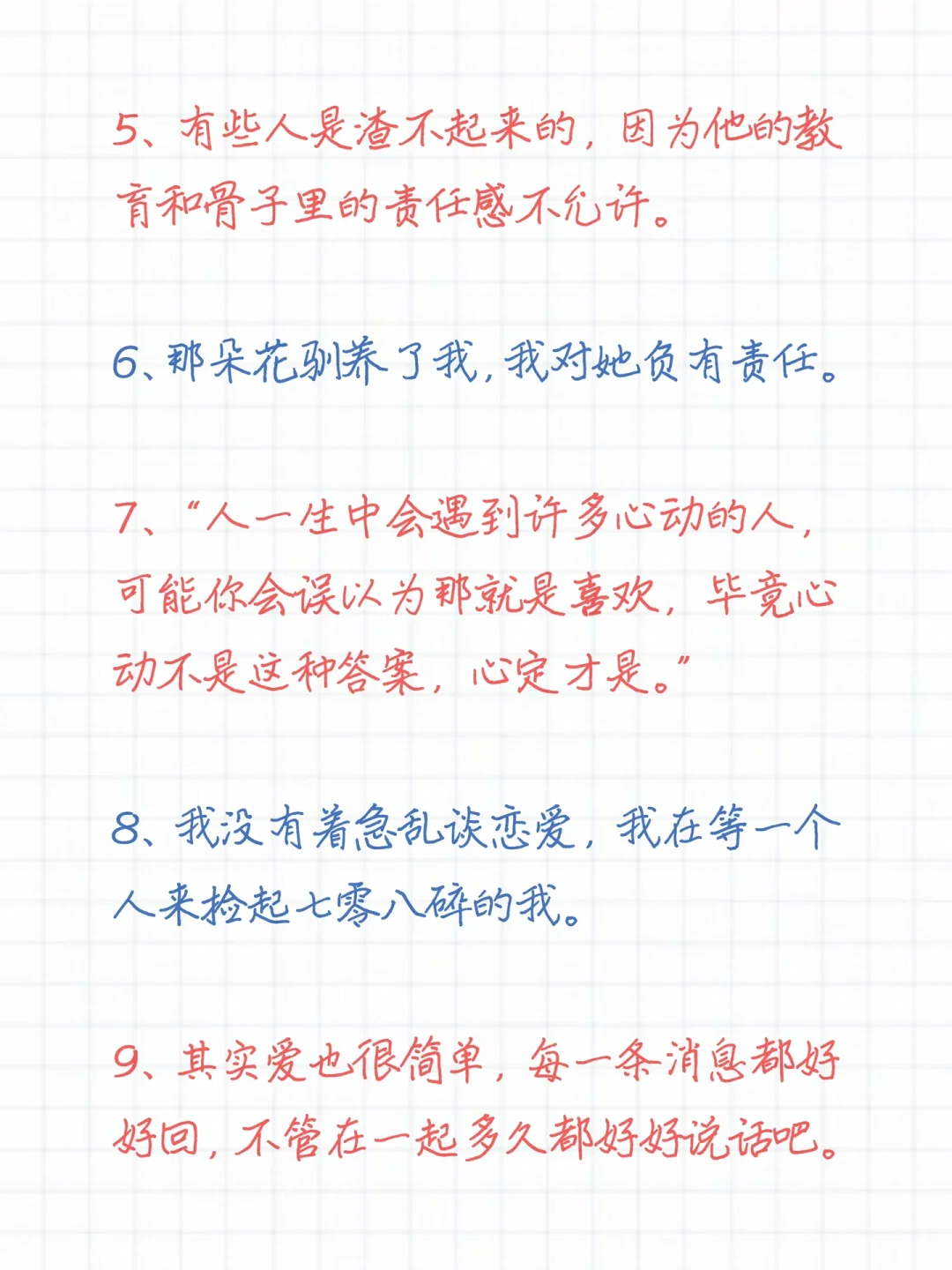 5、有些人是渣不起来的，因为他的教育和骨子里的责任感不允许。

6、那朵花驯养了我，我对她负有责任。

7、“人一生中会遇到许多心动的人，可能你会误以为那就是喜欢，毕竟心动不是这种答案，心定才是。”

8、我没有着急乱谈恋爱，我在等一个人来捡起七零八碎的我。

9、其实爱也很简单，每一条消息都好好回，不管在一起多久都好好说话吧。